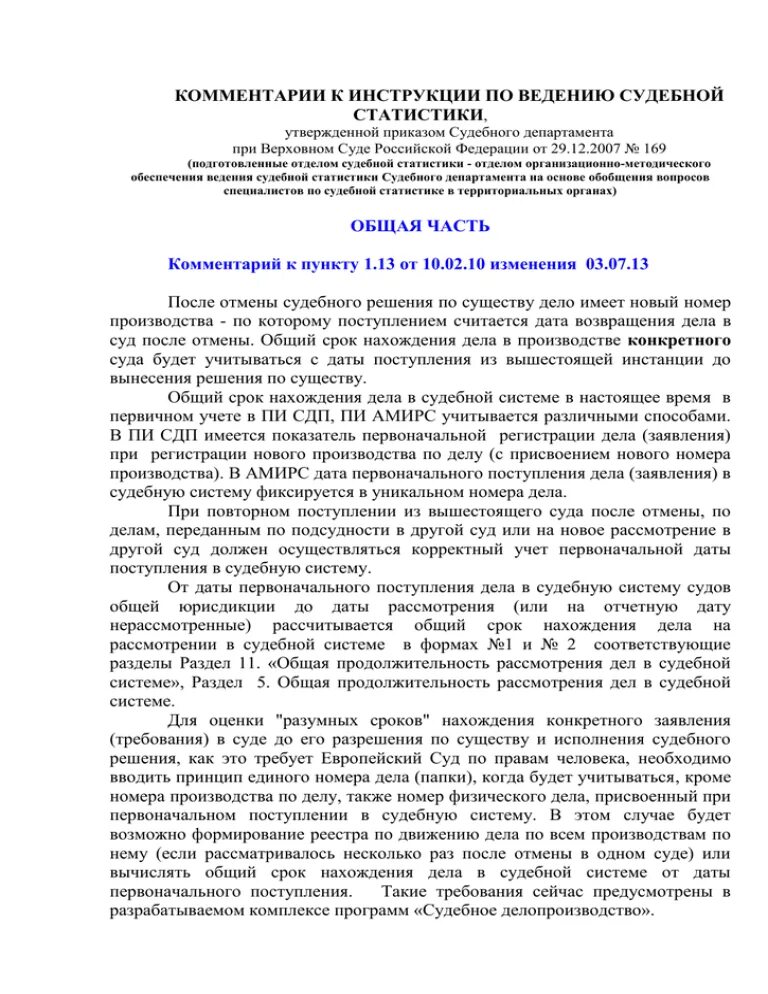 КОММЕНТАРИИ К ИНСТРУКЦИИ ПО ВЕДЕНИЮ СУДЕБНОЙ СТАТИСТИКИ,
утвержденной приказом Судебного департамента при Верховном Суде Российской Федерации от 29.12.2007 № 169
(подготовленные отделом судебной статистики - отделом организационно-методического обеспечения ведения судебной статистики Судебного департамента на основе обобщения вопросов специалистов по судебной статистике в территориальных органах)

ОБЩАЯ ЧАСТЬ

Комментарий к пункту 1.13 от 10.02.10 изменения 03.07.13

После отмены судебного решения по существу дело имеет новый номер производства - по которому поступлением считается дата возвращения дела в суд после отмены. Общий срок нахождения дела в производстве конкретного суда будет учитываться с даты поступления из вышестоящей инстанции до вынесения решения по существу.

Общий срок нахождения дела в судебной системе в настоящее время в первичном учете в ПИ СДП, ПИ АМИРС учитывается различными способами. В ПИ СДП имеется показатель первоначальной регистрации дела (заявления) при регистрации нового производства по делу (с присвоением нового номера производства). В АМИРС дата первоначального поступления дела (заявления) в судебную систему фиксируется в уникальном номера дела.

При повторном поступлении из вышестоящего суда после отмены, по делам, переданным по подсудности в другой суд или на новое рассмотрение в другой суд должен осуществляться корректный учет первоначальной даты поступления в судебную систему.

От даты первоначального поступления дела в судебную систему судов общей юрисдикции до даты рассмотрения (или на отчетную дату нерассмотренные) рассчитывается общий срок нахождения дела на рассмотрении в судебной системе в формах №1 и № 2 соответствующие разделы Раздел 11. «Общая продолжительность рассмотрения дел в судебной системе», Раздел 5. Общая продолжительность рассмотрения дел в судебной системе.

Для оценки "разумных сроков" нахождения конкретного заявления (требования) в суде до его разрешения по существу и исполнения судебного решения, как это требует Европейский Суд по правам человека, необходимо вводить принцип единого номера дела (папки), когда будет учитываться, кроме номера производства по делу, также номер физического дела, присвоенный при первоначальном поступлении в судебную систему. В этом случае будет возможно формирование реестра по движению дела по всем производствам по нему (если рассматривалось несколько раз после отмены в одном суде) или вычислять общий срок нахождения дела в судебной системе от даты первоначального поступления. Такие требования сейчас предусмотрены в разрабатываемом комплексе программ «Судебное делопроизводство».